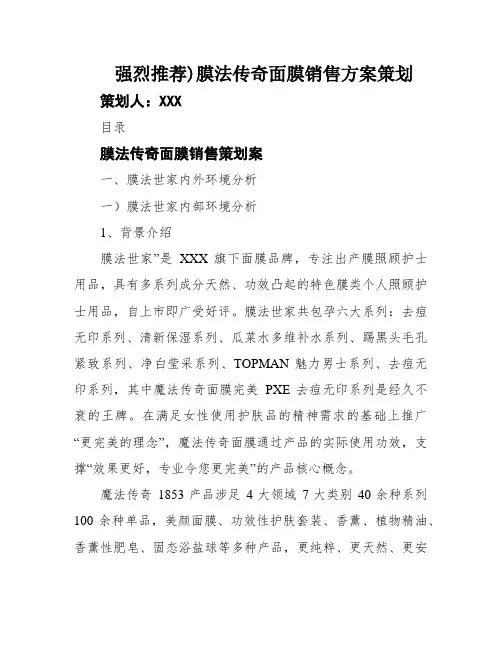 强烈推荐)膜法传奇面膜销售方案策划

策划人：XXX

目录

膜法传奇面膜销售策划案

一、膜法世家内外环境分析

一）膜法世家内部环境分析

1、背景介绍

膜法世家”是 XXX 旗下面膜品牌，专注出产膜照顾护士用品，具有多系列成分天然、功效凸起的特色膜类个人照顾护士用品，自上市即广受好评。膜法世家共包孕六大系列：去痘无印系列、清新保湿系列、瓜菜水多维补水系列、踢黑头毛孔紧致系列、净白莹采系列、TOPMAN 魅力男士系列、去痘无印系列，其中魔法传奇面膜完美 PXE 去痘无印系列是经久不衰的王牌。在满足女性使用护肤品的精神需求的基础上推广“更完美的理念”，魔法传奇面膜通过产品的实际使用功效，支撑“效果更好，专业令您更完美”的产品核心概念。

魔法传奇 1853 产品涉足 4 大领域 7 大类别 40 余种系列 100 余种单品，美颜面膜、功效性护肤套装、香薰、植物精油、香薰性肥皂、固态浴盐球等多种产品，更纯粹、更天然、更安